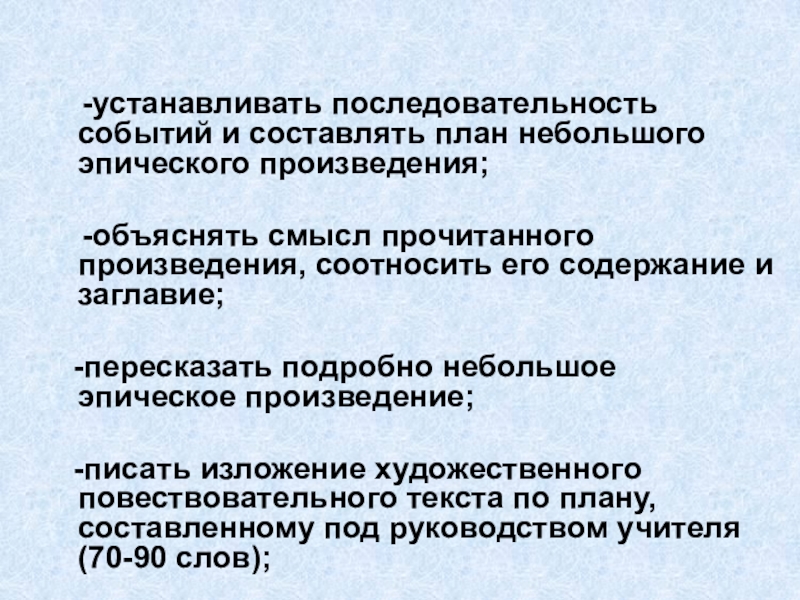 -устанавливать последовательность событий и составлять план небольшого эпического произведения;

-объяснять смысл прочитанного произведения, соотносить его содержание и заглавие;

-пересказать подробно небольшое эпическое произведение;

-писать изложение художественного повествовательного текста по плану, составленному под руководством учителя (70-90 слов);